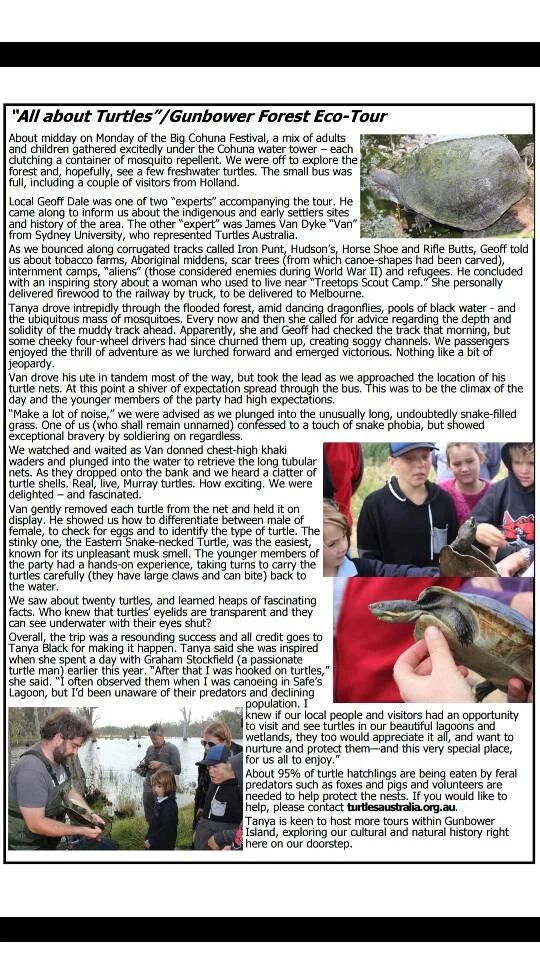 "All about Turtles"/Gunbower Forest Eco-Tour

About midday on Monday of the Big Cohuna Festival, a mix of adults and children gathered excitedly under the Cohuna water tower – each clutching a container of mosquito repellent. We were off to explore the forest and, hopefully, see a few freshwater turtles. The small bus was full, including a couple of visitors from Holland.

Local Geoff Dale was one of two "experts" accompanying the tour. He came along to inform us about the indigenous and early settlers sites and history of the area. The other "expert" was James Van Dyke "Van" from Sydney University, who represented Turtles Australia.

As we bounced along corrugated tracks called Iron Punt, Hudson's, Horse Shoe and Rifle Butts, Geoff told us about tobacco farms, Aboriginal middens, scar trees (from which canoe-shapes had been carved), internment camps, "aliens" (those considered enemies during World War II) and refugees. He concluded with an inspiring story about a woman who used to live near "Treetops Scout Camp." She personally delivered firewood to the railway by truck, to be delivered to Melbourne.

Tanya drove intrepidly through the flooded forest, amid dancing dragonflies, pools of black water - and the ubiquitous mass of mosquitoes. Every now and then she called for advice regarding the depth and solidity of the muddy track ahead. Apparently, she and Geoff had checked the track that morning, but some cheeky four-wheel drivers had since churned them up, creating soggy channels. We passengers enjoyed the thrill of adventure as we lurched forward and emerged victorious. Nothing like a bit of jeopardy.

Van drove his ute in tandem most of the way, but took the lead as we approached the location of his turtle nets. At this point a shiver of expectation spread through the bus. This was to be the climax of the day and the younger members of the party had high expectations.

"Make a lot of noise," we were advised as we plunged into the unusually long, undoubtedly snake-filled grass. One of us (who shall remain unnamed) confessed to a touch of snake phobia, but showed exceptional bravery by soldiering on regardless.

We watched and waited as Van donned chest-high khaki waders and plunged into the water to retrieve the long tubular nets. As they dropped onto the bank and we heard a clatter of turtle shells. Real, live, Murray turtles. How exciting. We were delighted – and fascinated.

Van gently removed each turtle from the net and held it on display. He showed us how to differentiate between male of female, to check for eggs and to identify the type of turtle. The stinky one, the Eastern Snake-necked Turtle, was the easiest, known for its unpleasant musk smell. The younger members of the party had a hands-on experience, taking turns to carry the turtles carefully (they have large claws and can bite) back to the water.

We saw about twenty turtles, and learned heaps of fascinating facts. Who knew that turtles' eyelids are transparent and they can see underwater with their eyes shut?

Overall, the trip was a resounding success and all credit goes to Tanya Black for making it happen. Tanya said she was inspired when she spent a day with Graham Stockfield (a passionate turtle man) earlier this year. "After that I was hooked on turtles," she said. "I often observed them when I was canoeing in Safe's Lagoon, but I'd been unaware of their predators and declining population. I knew if our local people and visitors had an opportunity to visit and see turtles in our beautiful lagoons and wetlands, they too would appreciate it all, and want to nurture and protect them—and this very special place, for us all to enjoy."

About 95% of turtle hatchlings are being eaten by feral predators such as foxes and pigs and volunteers are needed to help protect the nests. If you would like to help, please contact turtlesaustralia.org.au.

Tanya is keen to host more tours within Gunbower Island, exploring our cultural and natural history right here on our doorstep.